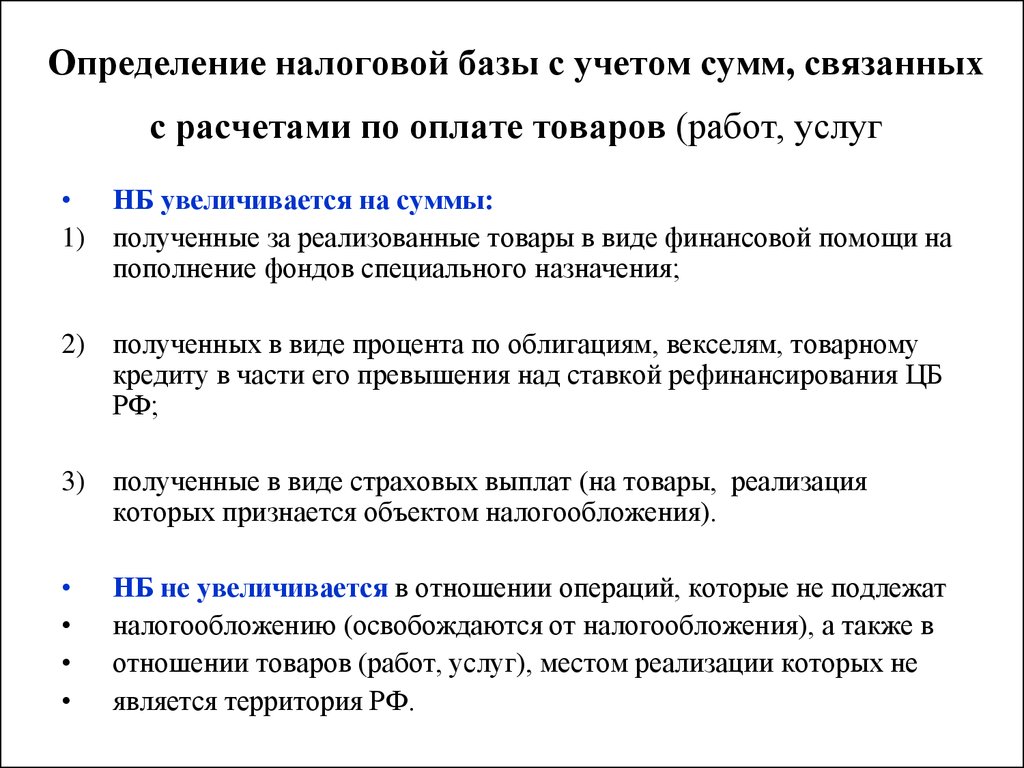 Определение налоговой базы с учетом сумм, связанных с расчетами по оплате товаров (работ, услуг

• НБ увеличивается на суммы:

1) полученные за реализованные товары в виде финансовой помощи на пополнение фондов специального назначения;

2) полученных в виде процента по облигациям, векселям, товарному кредиту в части его превышения над ставкой рефинансирования ЦБ РФ;

3) полученные в виде страховых выплат (на товары, реализация которых признается объектом налогообложения).

• НБ не увеличивается в отношении операций, которые не подлежат

• налогообложению (освобождаются от налогообложения), а также в

• отношении товаров (работ, услуг), местом реализации которых не

• является территория РФ.